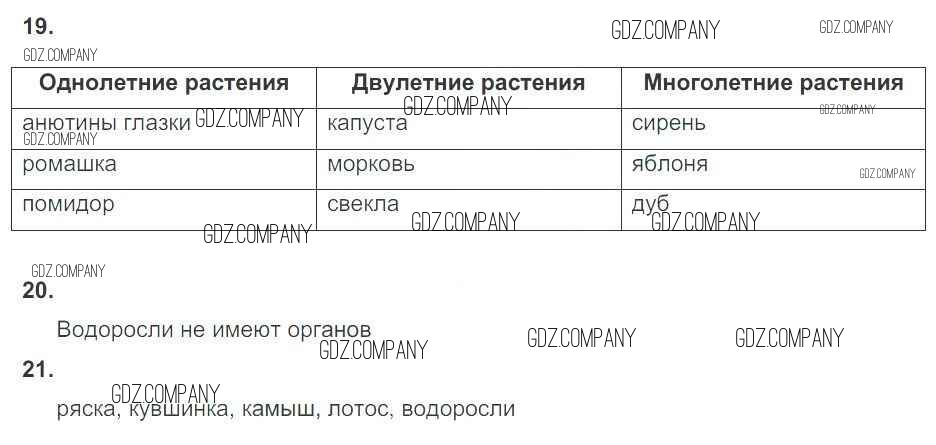 19.

| Однолетние растения | Двулетние растения | Многолетние растения |
|---|---|---|
| анютины глазки | капуста | сирень |
| ромашка | морковь | яблоня |
| помидор | свекла | дуб |

20.

Водоросли не имеют органов

21.

ряска, кувшинка, камыш, лотос, водоросли

GDZ.COMPANY